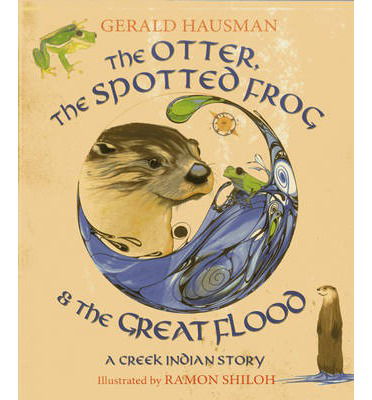 GERALD HAUSMAN

The OTTER, The SPOTTED FROG & The GREAT FLOOD

A CREEK INDIAN STORY

Illustrated by RAMON SHILOH